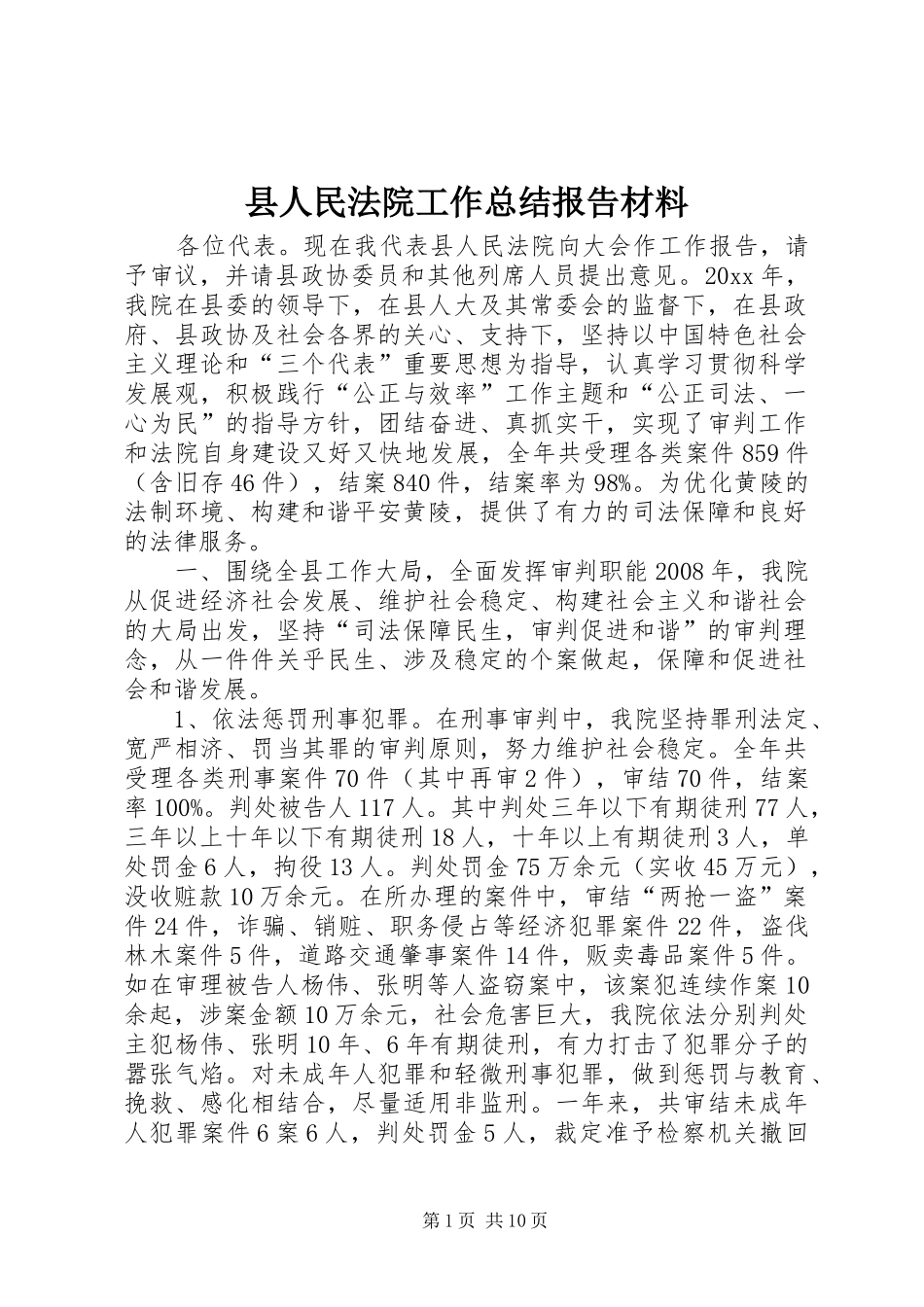 县人民法院工作总结报告材料

各位代表。现在我代表县人民法院向大会作工作报告，请予审议，并请县政协委员和其他列席人员提出意见。20xx 年，我院在县委的领导下，在县人大及其常委会的监督下，在县政府、县政协及社会各界的关心、支持下，坚持以中国特色社会主义理论和“三个代表”重要思想为指导，认真学习贯彻科学发展观，积极践行“公正与效率”工作主题和“公正司法、一心为民”的指导方针，团结奋进、真抓实干，实现了审判工作和法院自身建设又好又快地发展，全年共受理各类案件 859 件（含旧存 46 件），结案 840 件，结案率为 98%。为优化黄陵的法制环境、构建和谐平安黄陵，提供了有力的司法保障和良好的法律服务。

一、围绕全县工作大局，全面发挥审判职能 2008 年，我院从促进经济社会发展、维护社会稳定、构建社会主义和谐社会的大局出发，坚持“司法保障民生，审判促进和谐”的审判理念，从一件件关乎民生、涉及稳定的个案做起，保障和促进社会和谐发展。

1、依法惩罚刑事犯罪。在刑事审判中，我院坚持罪刑法定、宽严相济、罚当其罪的审判原则，努力维护社会稳定。全年共受理各类刑事案件 70 件（其中再审 2 件），审结 70 件，结案率 100%。判处被告人 117 人。其中判处三年以下有期徒刑 77 人，三年以上十年以下有期徒刑 18 人，十年以上有期徒刑 3 人，单处罚金 6 人，拘役 13 人。判处罚金 75 万余元（实收 45 万元），没收赃款 10 万余元。在所办理的案件中，审结“两抢一盗”案件 24 件，诈骗、销赃、职务侵占等经济犯罪案件 22 件，盗伐林木案件 5 件，道路交通肇事案件 14 件，贩卖毒品案件 5 件。如在审理被告人杨伟、张明等人盗窃案中，该案犯连续作案 10 余起，涉案金额 10 万余元，社会危害巨大，我院依法分别判处主犯杨伟、张明 10 年、6 年有期徒刑，有力打击了犯罪分子的嚣张气焰。对未成年人犯罪和轻微刑事犯罪，做到惩罚与教育、挽救、感化相结合，尽量适用非监刑。一年来，共审结未成年人犯罪案件 6 案 6 人，判处罚金 5 人，裁定准予检察机关撤回

第 1 页 共 10 页